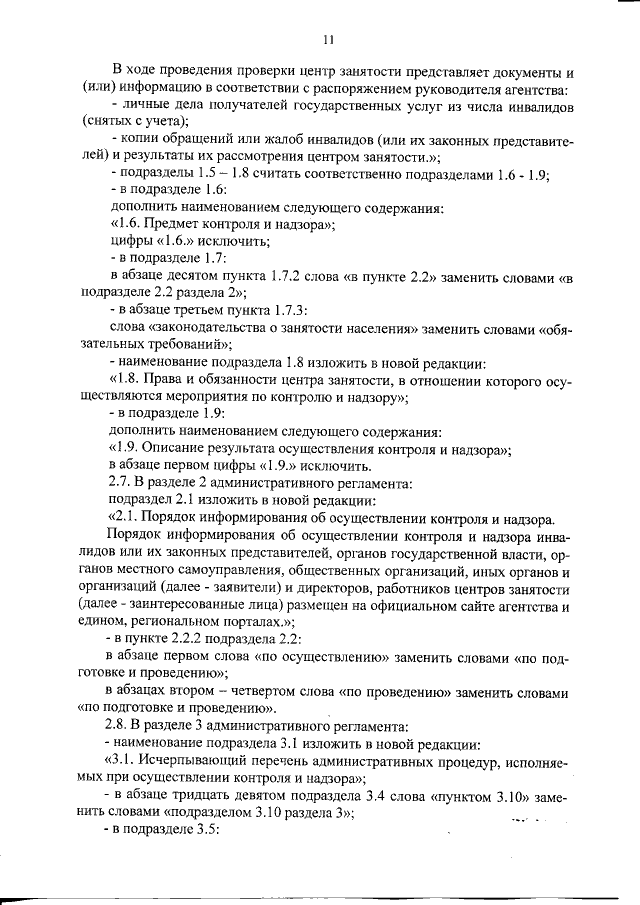 11

В ходе проведения проверки центр занятости представляет документы и (или) информацию в соответствии с распоряжением руководителя агентства:

- личные дела получателей государственных услуг из числа инвалидов (снятых с учета);

- копии обращений или жалоб инвалидов (или их законных представителей) и результаты их рассмотрения центром занятости.»;

- подразделы 1.5 – 1.8 считать соответственно подразделами 1.6 - 1.9;

- в подразделе 1.6:

дополнить наименованием следующего содержания:

«1.6. Предмет контроля и надзора»;

цифры «1.6.» исключить;

- в подразделе 1.7:

в абзаце десятом пункта 1.7.2 слова «в пункте 2.2» заменить словами «в подразделе 2.2 раздела 2»;

- в абзаце третьем пункта 1.7.3:

слова «законодательства о занятости населения» заменить словами «обязательных требований»;

- наименование подраздела 1.8 изложить в новой редакции:

«1.8. Права и обязанности центра занятости, в отношении которого осуществляются мероприятия по контролю и надзору»;

- в подразделе 1.9:

дополнить наименованием следующего содержания:

«1.9. Описание результата осуществления контроля и надзора»;

в абзаце первом цифры «1.9.» исключить.

2.7. В разделе 2 административного регламента:

подраздел 2.1 изложить в новой редакции:

«2.1. Порядок информирования об осуществлении контроля и надзора.

Порядок информирования об осуществлении контроля и надзора инвалидов или их законных представителей, органов государственной власти, органов местного самоуправления, общественных организаций, иных органов и организаций (далее - заявители) и директоров, работников центров занятости (далее - заинтересованные лица) размещен на официальном сайте агентства и едином, региональном порталах.»;

- в пункте 2.2.2 подраздела 2.2:

в абзаце первом слова «по осуществлению» заменить словами «по подготовке и проведению»;

в абзацах втором – четвертом слова «по проведению» заменить словами «по подготовке и проведению».

2.8. В разделе 3 административного регламента:

- наименование подраздела 3.1 изложить в новой редакции:

«3.1. Исчерпывающий перечень административных процедур, исполняемых при осуществлении контроля и надзора»;

- в абзаце тридцать девятом подраздела 3.4 слова «пунктом 3.10» заменить словами «подразделом 3.10 раздела 3»;

- в подразделе 3.5: